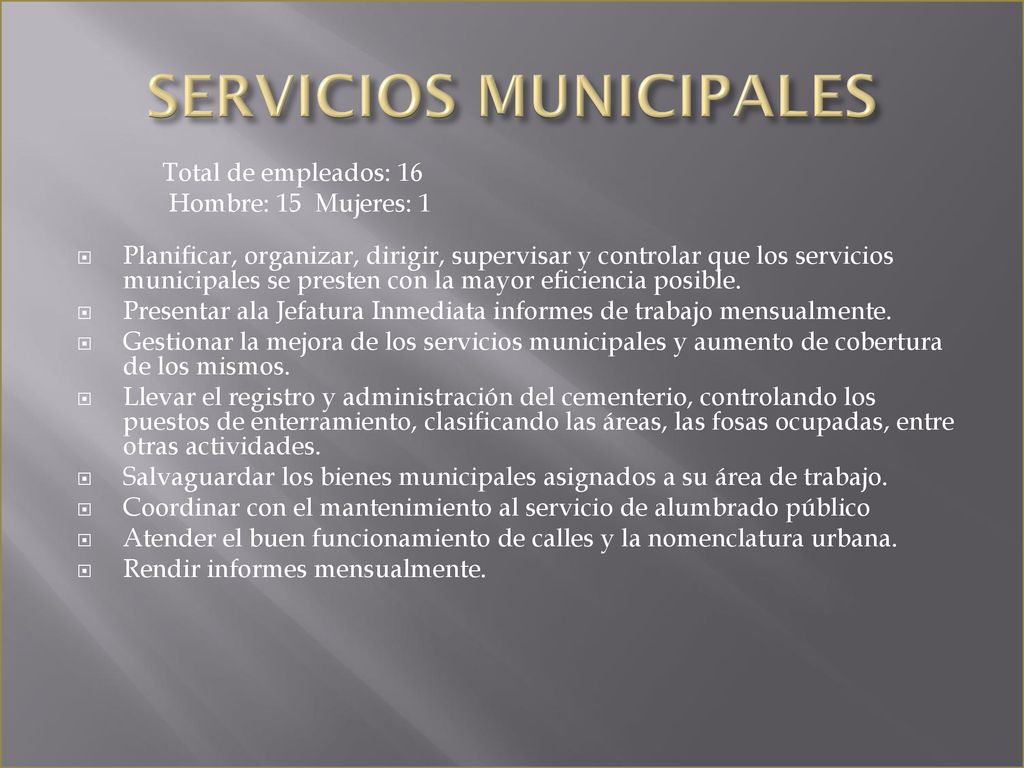 SERVICIOS MUNICIPALES

Total de empleados: 16
Hombre: 15 Mujeres: 1

Planificar, organizar, dirigir, supervisar y controlar que los servicios municipales se presten con la mayor eficiencia posible.
Presentar ala Jefatura Inmediata informes de trabajo mensualmente.
Gestionar la mejora de los servicios municipales y aumento de cobertura de los mismos.
Llevar el registro y administración del cementerio, controlando los puestos de enterramiento, clasificando las áreas, las fosas ocupadas, entre otras actividades.
Salvaguardar los bienes municipales asignados a su área de trabajo.
Coordinar con el mantenimiento al servicio de alumbrado público
Atender el buen funcionamiento de calles y la nomenclatura urbana.
Rendir informes mensualmente.